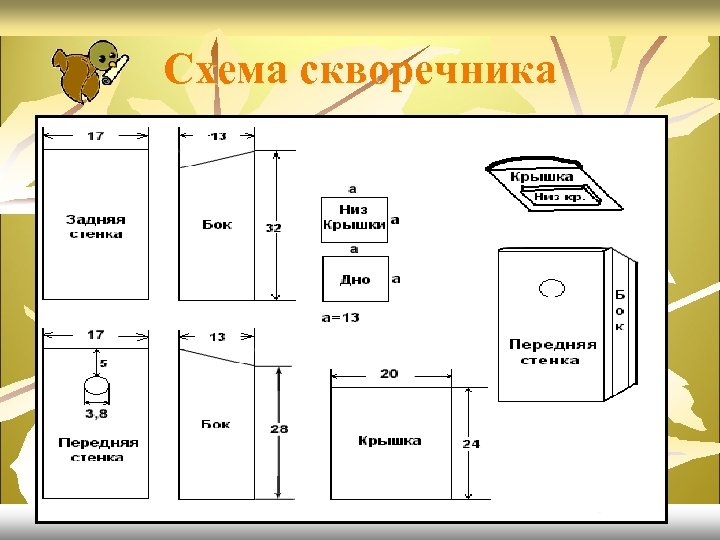 Схема скворечника

17

Задняя стенка

13

Бок

32

а

Низ Крышки

а

а

Дно

а

а=13

Крышка

Низ кр.

Бок

Передняя стенка

17

5

3,8

Передняя стенка

13

Бок

28

20

Крышка

24